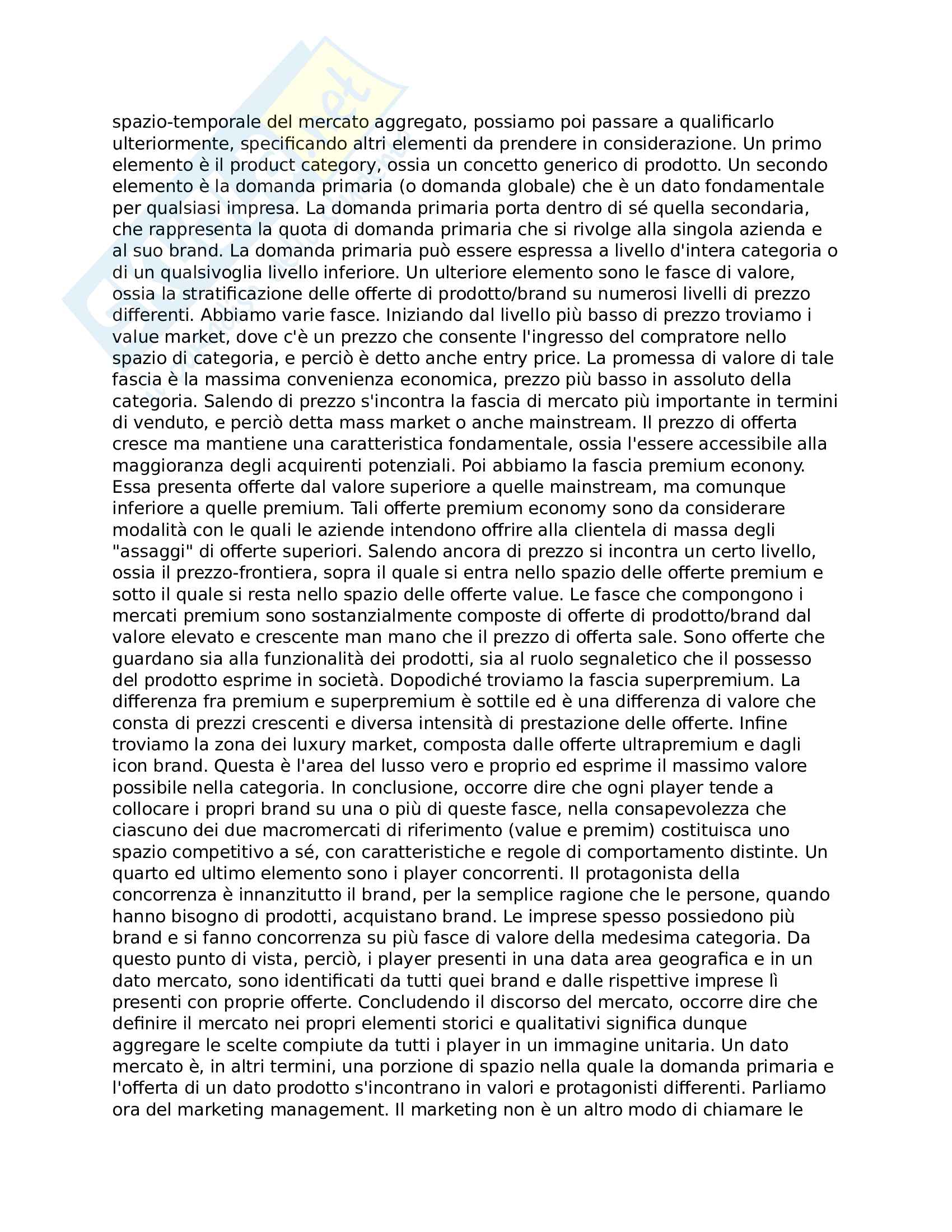 spazio-temporale del mercato aggregato, possiamo poi passare a qualificarlo ulteriormente, specificando altri elementi da prendere in considerazione. Un primo elemento è il product category, ossia un concetto generico di prodotto. Un secondo elemento è la domanda primaria (o domanda globale) che è un dato fondamentale per qualsiasi impresa. La domanda primaria porta dentro di sé quella secondaria, che rappresenta la quota di domanda primaria che si rivolge alla singola azienda e al suo brand. La domanda primaria può essere espressa a livello d'intera categoria o di un qualsivoglia livello inferiore. Un ulteriore elemento sono le fasce di valore, ossia la stratificazione delle offerte di prodotto/brand su numerosi livelli di prezzo differenti. Abbiamo varie fasce. Iniziando dal livello più basso di prezzo troviamo i value market, dove c'è un prezzo che consente l'ingresso del compratore nello spazio di categoria, e perciò è detto anche entry price. La promessa di valore di tale fascia è la massima convenienza economica, prezzo più basso in assoluto della categoria. Salendo di prezzo s'incontra la fascia di mercato più importante in termini di venduto, e perciò detta mass market o anche mainstream. Il prezzo di offerta cresce ma mantiene una caratteristica fondamentale, ossia l'essere accessibile alla maggioranza degli acquirenti potenziali. Poi abbiamo la fascia premium econony. Essa presenta offerte dal valore superiore a quelle mainstream, ma comunque inferiore a quelle premium. Tali offerte premium economy sono da considerare modalità con le quali le aziende intendono offrire alla clientela di massa degli "assaggi" di offerte superiori. Salendo ancora di prezzo si incontra un certo livello, ossia il prezzo-frontiera, sopra il quale si entra nello spazio delle offerte premium e sotto il quale si resta nello spazio delle offerte value. Le fasce che compongono i mercati premium sono sostanzialmente composte di offerte di prodotto/brand dal valore elevato e crescente man mano che il prezzo di offerta sale. Sono offerte che guardano sia alla funzionalità dei prodotti, sia al ruolo segnaletico che il possesso del prodotto esprime in società. Dopodiché troviamo la fascia superpremium. La differenza fra premium e superpremium è sottile ed è una differenza di valore che consta di prezzi crescenti e diversa intensità di prestazione delle offerte. Infine troviamo la zona dei luxury market, composta dalle offerte ultrapremium e dagli icon brand. Questa è l'area del lusso vero e proprio ed esprime il massimo valore possibile nella categoria. In conclusione, occorre dire che ogni player tende a collocare i propri brand su una o più di queste fasce, nella consapevolezza che ciascuno dei due macromercati di riferimento (value e premim) costituisca uno spazio competitivo a sé, con caratteristiche e regole di comportamento distinte. Un quarto ed ultimo elemento sono i player concorrenti. Il protagonista della concorrenza è innanzitutto il brand, per la semplice ragione che le persone, quando hanno bisogno di prodotti, acquistano brand. Le imprese spesso possiedono più brand e si fanno concorrenza su più fasce di valore della medesima categoria. Da questo punto di vista, perciò, i player presenti in una data area geografica e in un dato mercato, sono identificati da tutti quei brand e dalle rispettive imprese lì presenti con proprie offerte. Concludendo il discorso del mercato, occorre dire che definire il mercato nei propri elementi storici e qualitativi significa dunque aggregare le scelte compiute da tutti i player in un immagine unitaria. Un dato mercato è, in altri termini, una porzione di spazio nella quale la domanda primaria e l'offerta di un dato prodotto s'incontrano in valori e protagonisti differenti. Parliamo ora del marketing management. Il marketing non è un altro modo di chiamare le